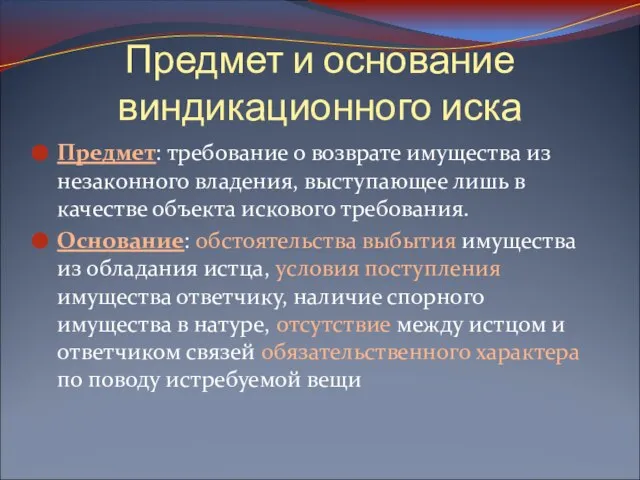 Предмет и основание виндикационного иска

Предмет: требование о возврате имущества из незаконного владения, выступающее лишь в качестве объекта искового требования.

Основание: обстоятельства выбытия имущества из обладания истца, условия поступления имущества ответчику, наличие спорного имущества в натуре, отсутствие между истцом и ответчиком связей обязательственного характера по поводу истребуемой вещи